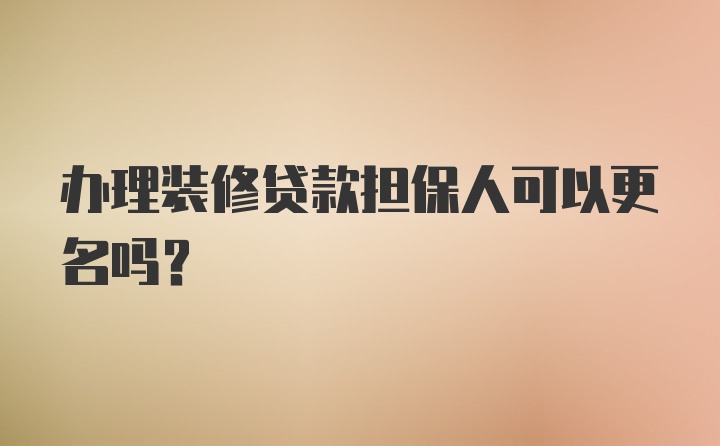 办理装修贷款担保人可以更名吗？